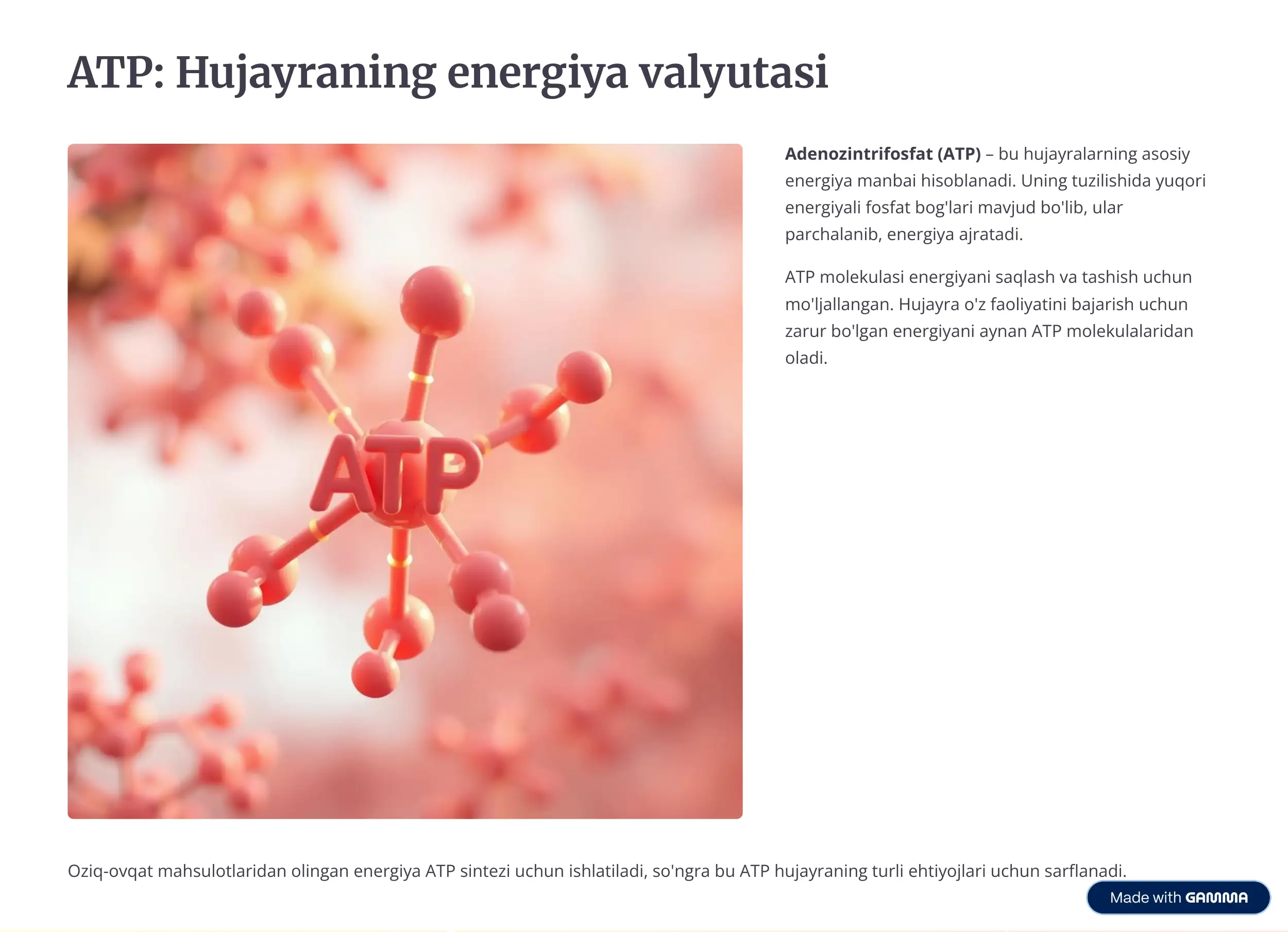 ATP: Hujayraning energiya valyutasi

ATP

Adenozintrifosfat (ATP) – bu hujayralarning asosiy energiya manbai hisoblanadi. Uning tuzilishida yuqori energiyali fosfat bog'lari mavjud bo'lib, ular parchalanib, energiya ajratadi.

ATP molekulasi energiyani saqlash va tashish uchun mo'ljallangan. Hujayra o'z faoliyatini bajarish uchun zarur bo'lgan energiyani aynan ATP molekulalaridan oladi.

Oziq-ovqat mahsulotlaridan olingan energiya ATP sintezi uchun ishlatiladi, so'ngra bu ATP hujayraning turli ehtiyojlari uchun sarflanadi.

Made with GAMMA